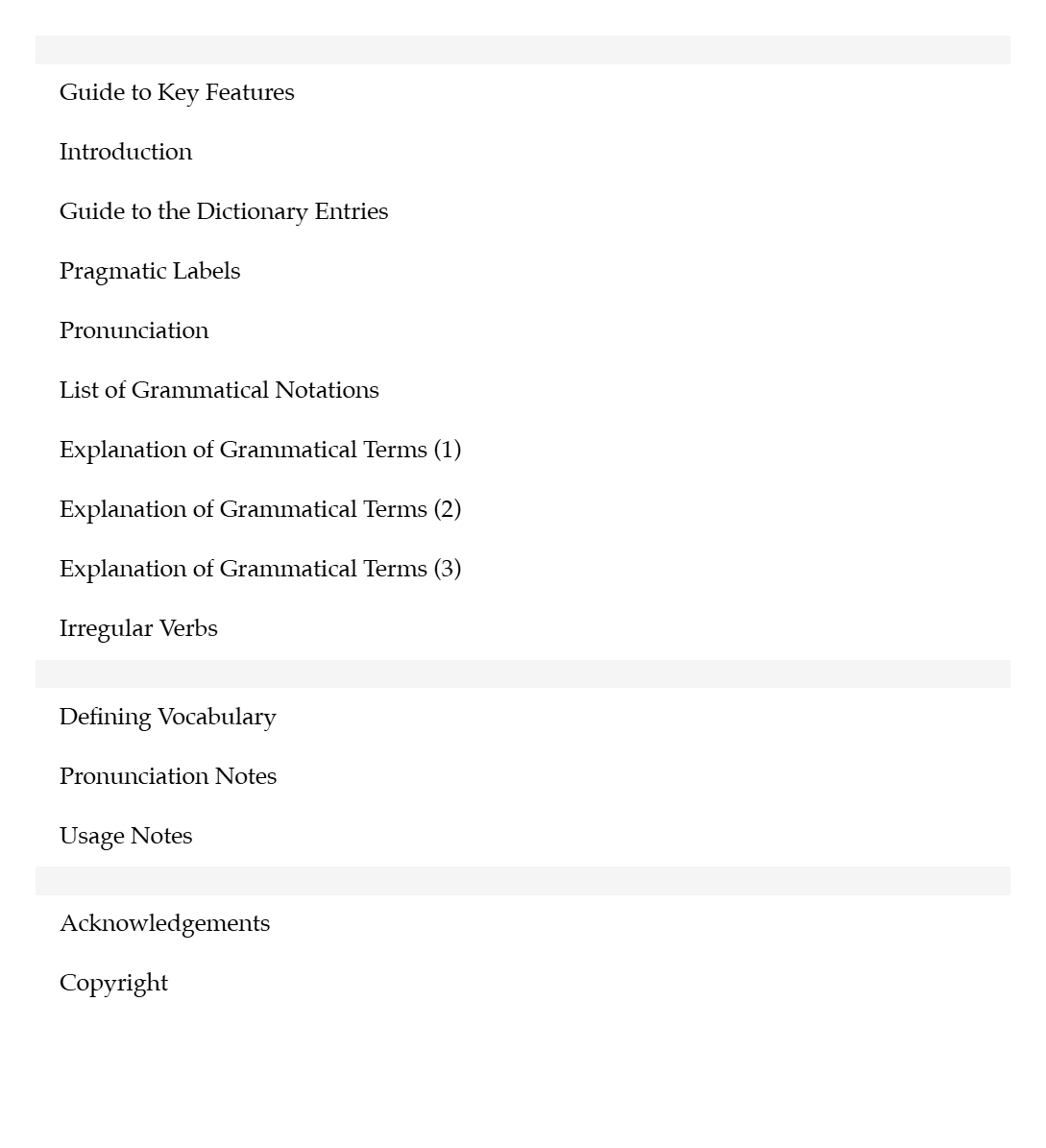 Guide to Key Features

Introduction

Guide to the Dictionary Entries

Pragmatic Labels

Pronunciation

List of Grammatical Notations

Explanation of Grammatical Terms (1)

Explanation of Grammatical Terms (2)

Explanation of Grammatical Terms (3)

Irregular Verbs

Defining Vocabulary

Pronunciation Notes

Usage Notes

Acknowledgements

Copyright